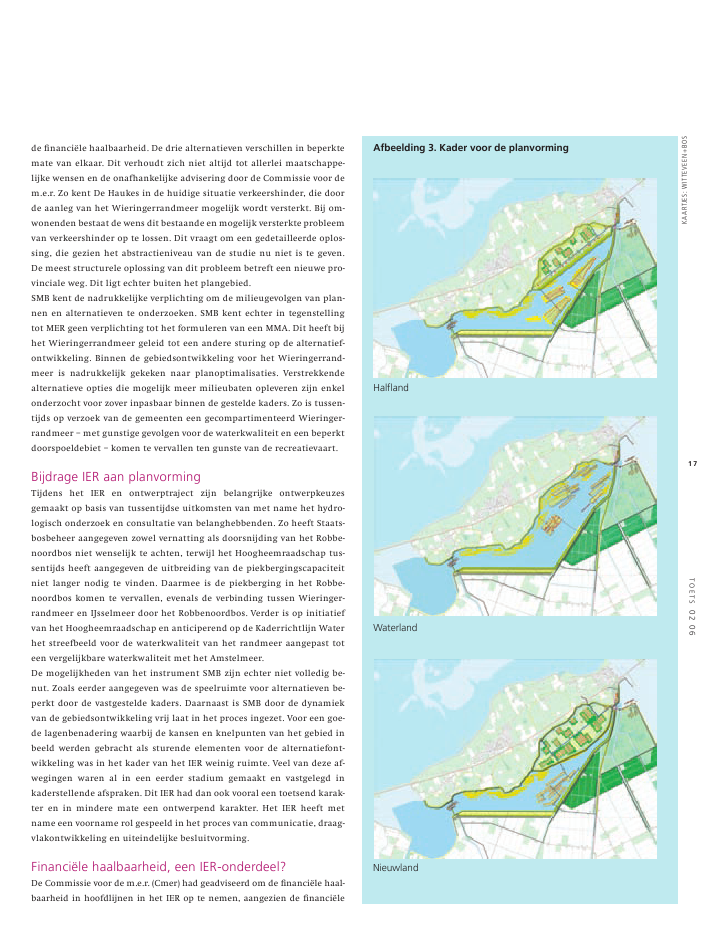 de financiële haalbaarheid. De drie alternatieven verschillen in beperkte mate van elkaar. Dit verhoudt zich niet altijd tot allerlei maatschappelijke wensen en de onafhankelijke advisering door de Commissie voor de m.e.r. Zo kent De Haukes in de huidige situatie verkeershinder, die door de aanleg van het Wieringerrandmeer mogelijk wordt versterkt. Bij omwonenden bestaat de wens dit bestaande en mogelijk versterkte probleem van verkeershinder op te lossen. Dit vraagt om een gedetailleerde oplossing, die gezien het abstractieniveau van de studie nu niet is te geven. De meest structurele oplossing van dit probleem betreft een nieuwe provinciale weg. Dit ligt echter buiten het plangebied.
SMB kent de nadrukkelijke verplichting om de milieugevolgen van plannen en alternatieven te onderzoeken. SMB kent echter in tegenstelling tot MER geen verplichting tot het formuleren van een MMA. Dit heeft bij het Wieringerrandmeer geleid tot een andere sturing op de alternatiefontwikkeling. Binnen de gebiedsontwikkeling voor het Wieringerrandmeer is nadrukkelijk gekeken naar planoptimalisaties. Verstrekkende alternatieve opties die mogelijk meer milieubaten opleveren zijn enkel onderzocht voor zover inpasbaar binnen de gestelde kaders. Zo is tussentijds op verzoek van de gemeenten een gecompartimenteerd Wieringerrandmeer – met gunstige gevolgen voor de waterkwaliteit en een beperkt doorspoeldebiet – komen te vervallen ten gunste van de recreatievaart.

Bijdrage IER aan planvorming
Tijdens het IER en ontwerptraject zijn belangrijke ontwerpkeuzes gemaakt op basis van tussentijdse uitkomsten van met name het hydrologisch onderzoek en consultatie van belanghebbenden. Zo heeft Staatsbosbeheer aangegeven zowel vernatting als doorsnijding van het Robbenoordbos niet wenselijk te achten, terwijl het Hoogheemraadschap tussentijds heeft aangegeven de uitbreiding van de piekbergingscapaciteit niet langer nodig te vinden. Daarmee is de piekberging in het Robbenoordbos komen te vervallen, evenals de verbinding tussen Wieringerrandmeer en IJsselmeer door het Robbenoordbos. Verder is op initiatief van het Hoogheemraadschap en anticiperend op de Kaderrichtlijn Water het streefbeeld voor de waterkwaliteit van het randmeer aangepast tot een vergelijkbare waterkwaliteit met het Amstelmeer.
De mogelijkheden van het instrument SMB zijn echter niet volledig benut. Zoals eerder aangegeven was de speelruimte voor alternatieven beperkt door de vastgestelde kaders. Daarnaast is SMB door de dynamiek van de gebiedsontwikkeling vrij laat in het proces ingezet. Voor een goede lagenbenadering waarbij de kansen en knelpunten van het gebied in beeld werden gebracht als sturende elementen voor de alternatiefontwikkeling was in het kader van het IER weinig ruimte. Veel van deze afwegingen waren al in een eerder stadium gemaakt en vastgelegd in kaderstellende afspraken. Dit IER had dan ook vooral een toetsend karakter en in mindere mate een ontwerpend karakter. Het IER heeft met name een voorname rol gespeeld in het proces van communicatie, draagvlakontwikkeling en uiteindelijke besluitvorming.

Financiële haalbaarheid, een IER-onderdeel?
De Commissie voor de m.e.r. (Cmer) had geadviseerd om de financiële haalbaarheid in hoofdlijnen in het IER op te nemen, aangezien de financiële

Afbeelding 3. Kader voor de planvorming

Halfland

Waterland

Nieuwland

KAARTJES: WITTEVEEN+BOS

17

TOETS 02 06